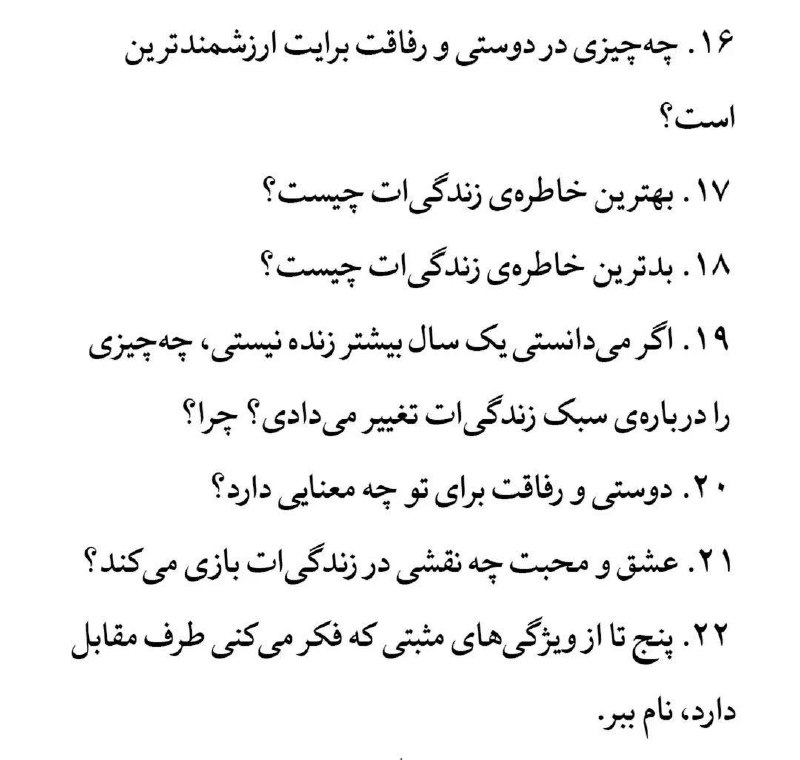 ۱۶. چه‌چیزی در دوستی و رفاقت برایت ارزشمندترین است؟

۱۷. بهترین خاطره‌ی زندگی‌ات چیست؟

۱۸. بدترین خاطره‌ی زندگی‌ات چیست؟

۱۹. اگر می‌دانستی یک سال بیشتر زنده نیستی، چه‌چیزی را درباره‌ی سبک زندگی‌ات تغییر می‌دادی؟ چرا؟

۲۰. دوستی و رفاقت برای تو چه معنایی دارد؟

۲۱. عشق و محبت چه نقشی در زندگی‌ات بازی می‌کند؟

۲۲. پنج تا از ویژگی‌های مثبتی که فکر می‌کنی طرف مقابل دارد، نام ببر.